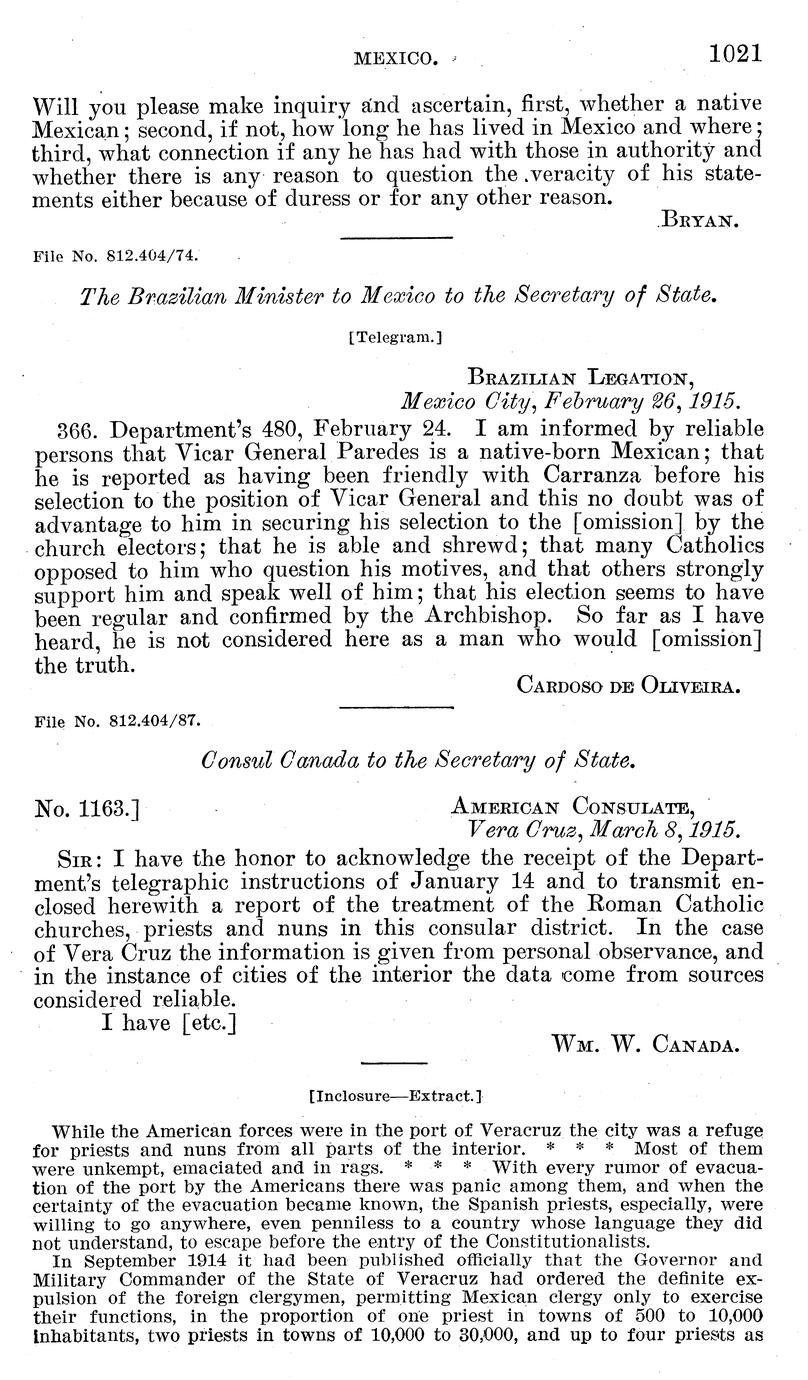 MEXICO. 1021

Will you please make inquiry and ascertain, first, whether a native Mexican; second, if not, how long he has lived in Mexico and where; third, what connection if any he has had with those in authority and whether there is any reason to question the veracity of his statements either because of duress or for any other reason.

BRYAN.

File No. 812.404/74.

The Brazilian Minister to Mexico to the Secretary of State.

[Telegram.]

BRAZILIAN LEGATION,
Mexico City, February 26, 1915.

366. Department's 480, February 24. I am informed by reliable persons that Vicar General Paredes is a native-born Mexican; that he is reported as having been friendly with Carranza before his selection to the position of Vicar General and this no doubt was of advantage to him in securing his selection to the [omission] by the church electors; that he is able and shrewd; that many Catholics opposed to him who question his motives, and that others strongly support him and speak well of him; that his election seems to have been regular and confirmed by the Archbishop. So far as I have heard, he is not considered here as a man who would [omission] the truth.

CARDOSO DE OLIVEIRA.

File No. 812.404/87.

Consul Canada to the Secretary of State.

No. 1163.]

AMERICAN CONSULATE,
Vera Cruz, March 8, 1915.

SIR: I have the honor to acknowledge the receipt of the Department's telegraphic instructions of January 14 and to transmit enclosed herewith a report of the treatment of the Roman Catholic churches, priests and nuns in this consular district. In the case of Vera Cruz the information is given from personal observance, and in the instance of cities of the interior the data come from sources considered reliable.

I have [etc.]

WM. W. CANADA.

[Inclosure—Extract.]

While the American forces were in the port of Veracruz the city was a refuge for priests and nuns from all parts of the interior. * * * Most of them were unkempt, emaciated and in rags. * * * With every rumor of evacuation of the port by the Americans there was panic among them, and when the certainty of the evacuation became known, the Spanish priests, especially, were willing to go anywhere, even penniless to a country whose language they did not understand, to escape before the entry of the Constitutionalists.

In September 1914 it had been published officially that the Governor and Military Commander of the State of Veracruz had ordered the definite expulsion of the foreign clergymen, permitting Mexican clergy only to exercise their functions, in the proportion of one priest in towns of 500 to 10,000 inhabitants, two priests in towns of 10,000 to 30,000, and up to four priests as